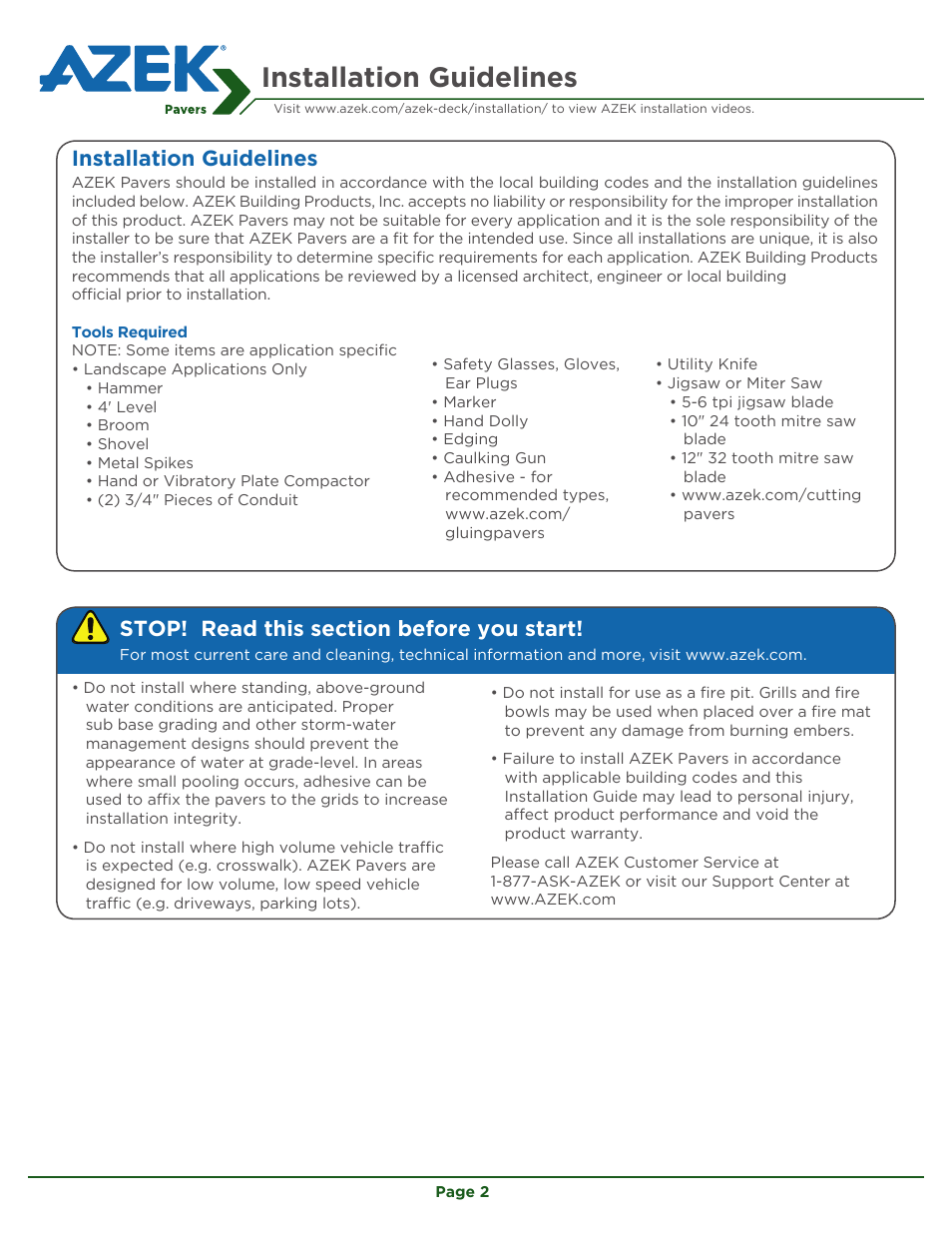 AZEK®
Pavers

Installation Guidelines

Visit www.azek.com/azek-deck/installation/ to view AZEK installation videos.

Installation Guidelines

AZEK Pavers should be installed in accordance with the local building codes and the installation guidelines included below. AZEK Building Products, Inc. accepts no liability or responsibility for the improper installation of this product. AZEK Pavers may not be suitable for every application and it is the sole responsibility of the installer to be sure that AZEK Pavers are a fit for the intended use. Since all installations are unique, it is also the installer's responsibility to determine specific requirements for each application. AZEK Building Products recommends that all applications be reviewed by a licensed architect, engineer or local building official prior to installation.

Tools Required

NOTE: Some items are application specific
• Landscape Applications Only
• Hammer
• 4' Level
• Broom
• Shovel
• Metal Spikes
• Hand or Vibratory Plate Compactor
• (2) 3/4" Pieces of Conduit

• Safety Glasses, Gloves, Ear Plugs
• Marker
• Hand Dolly
• Edging
• Caulking Gun
• Adhesive - for recommended types, www.azek.com/gluingpavers

• Utility Knife
• Jigsaw or Miter Saw
• 5-6 tpi jigsaw blade
• 10" 24 tooth mitre saw blade
• 12" 32 tooth mitre saw blade
• www.azek.com/cutting pavers

STOP! Read this section before you start!

For most current care and cleaning, technical information and more, visit www.azek.com.

• Do not install where standing, above-ground water conditions are anticipated. Proper sub base grading and other storm-water management designs should prevent the appearance of water at grade-level. In areas where small pooling occurs, adhesive can be used to affix the pavers to the grids to increase installation integrity.

• Do not install where high volume vehicle traffic is expected (e.g. crosswalk). AZEK Pavers are designed for low volume, low speed vehicle traffic (e.g. driveways, parking lots).

• Do not install for use as a fire pit. Grills and fire bowls may be used when placed over a fire mat to prevent any damage from burning embers.

• Failure to install AZEK Pavers in accordance with applicable building codes and this Installation Guide may lead to personal injury, affect product performance and void the product warranty.

Please call AZEK Customer Service at 1-877-ASK-AZEK or visit our Support Center at www.AZEK.com

Page 2